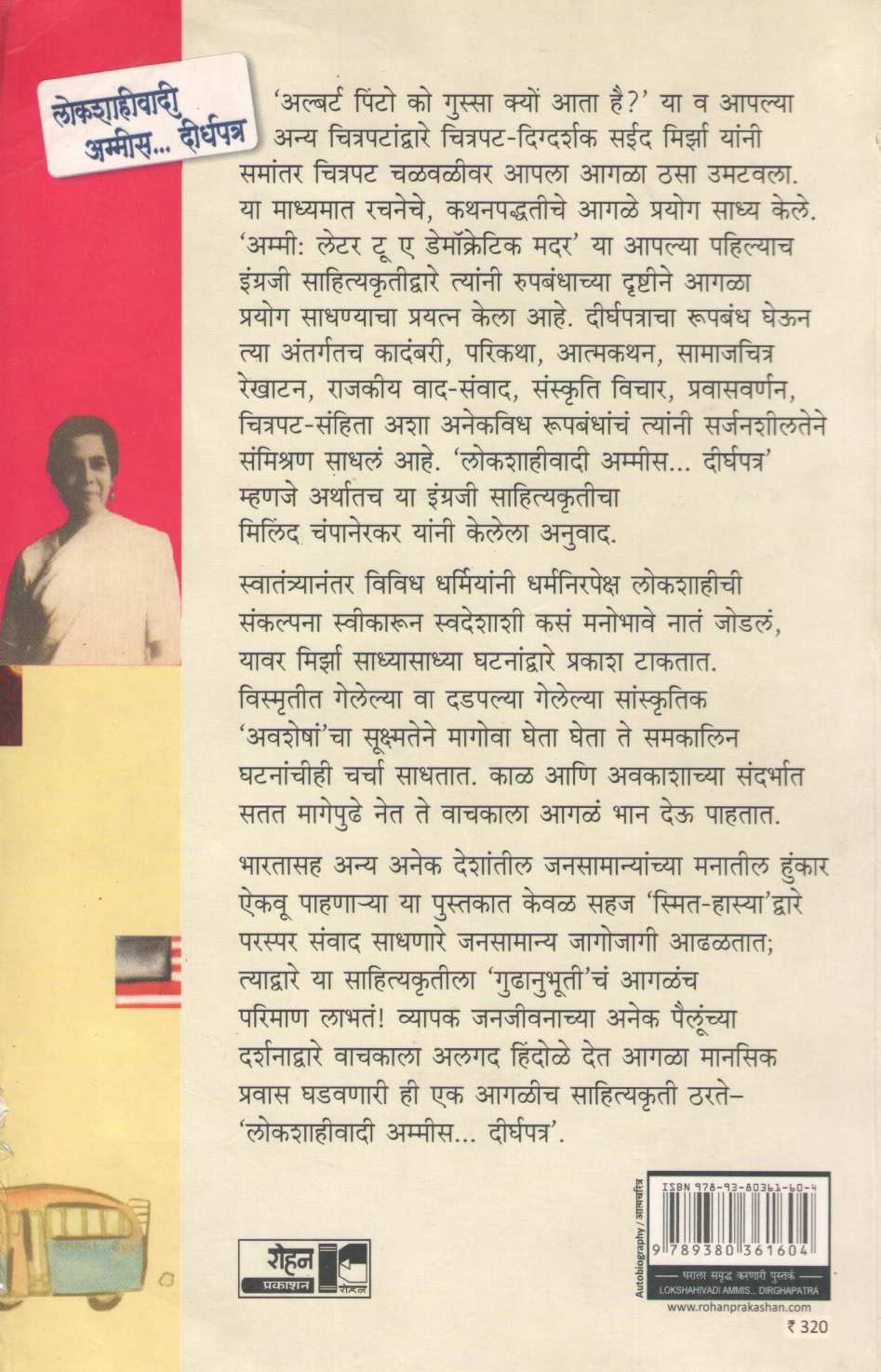 लोकशाहीवादी अम्मीस... दीर्घपत्र

'अल्बर्ट पिंटो को गुस्सा क्यों आता है?' या व आपल्या अन्य चित्रपटांद्वारे चित्रपट-दिग्दर्शक सईद मिर्झा यांनी समांतर चित्रपट चळवळीवर आपला आगळा ठसा उमटवला. या माध्यमात रचनेचे, कथनपद्धतीचे आगळे प्रयोग साध्य केले. 'अम्मी: लेटर टू ए डेमॉक्रेटिक मदर' या आपल्या पहिल्याच इंग्रजी साहित्यकृतीद्वारे त्यांनी रुपबंधाच्या दृष्टीने आगळा प्रयोग साधण्याचा प्रयत्न केला आहे. दीर्घपत्राचा रूपबंध घेऊन त्या अंतर्गतच कादंबरी, परिकथा, आत्मकथन, सामाजचित्र रेखाटन, राजकीय वाद-संवाद, संस्कृति विचार, प्रवासवर्णन, चित्रपट-संहिता अशा अनेकविध रूपबंधांचं त्यांनी सर्जनशीलतेने संमिश्रण साधलं आहे. 'लोकशाहीवादी अम्मीस... दीर्घपत्र' म्हणजे अर्थातच या इंग्रजी साहित्यकृतीचा मिलिंद चंपानेरकर यांनी केलेला अनुवाद.

स्वातंत्र्यानंतर विविध धर्मियांनी धर्मनिरपेक्ष लोकशाहीची संकल्पना स्वीकारून स्वदेशाशी कसं मनोभावे नातं जोडलं, यावर मिर्झा साध्यासाध्या घटनांद्वारे प्रकाश टाकतात. विस्मृतीत गेलेल्या वा दडपल्या गेलेल्या सांस्कृतिक 'अवशेषां'चा सूक्ष्मतेने मागोवा घेता घेता ते समकालिन घटनांचीही चर्चा साधतात. काळ आणि अवकाशाच्या संदर्भात सतत मागेपुढे नेत ते वाचकाला आगळं भान देऊ पाहतात.

भारतासह अन्य अनेक देशांतील जनसामान्यांच्या मनातील हुंकार ऐकवू पाहणाऱ्या या पुस्तकात केवळ सहज 'स्मित-हास्या'द्वारे परस्पर संवाद साधणारे जनसामान्य जागोजागी आढळतात; त्याद्वारे या साहित्यकृतीला 'गुढानुभूती'चं आगळंच परिमाण लाभतं! व्यापक जनजीवनाच्या अनेक पैलूंच्या दर्शनाद्वारे वाचकाला अलगद हिंदोळे देत आगळा मानसिक प्रवास घडवणारी ही एक आगळीच साहित्यकृती ठरते– 'लोकशाहीवादी अम्मीस... दीर्घपत्र'.

रोहन प्रकाशन रोहन

Autobiography / आत्मचरित्र

ISBN 978-93-80361-60-4
9 789380 361604
घराला समृद्ध करणारी पुस्तकं
LOKSHAHIVADI AMMIS... DIRGHAPATRA
www.rohanprakashan.com
₹ 320